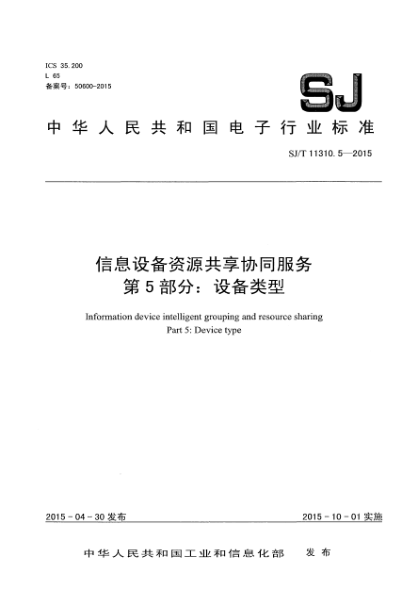 ICS 35.200
L 65
备案号：50600-2015

SJ

中华人民共和国电子行业标准

SJ/T 11310.5—2015

信息设备资源共享协同服务
第5部分：设备类型

Information device intelligent grouping and resource sharing
Part 5: Device type

2015-04-30发布

2015-10-01实施

中华人民共和国工业和信息化部　发布